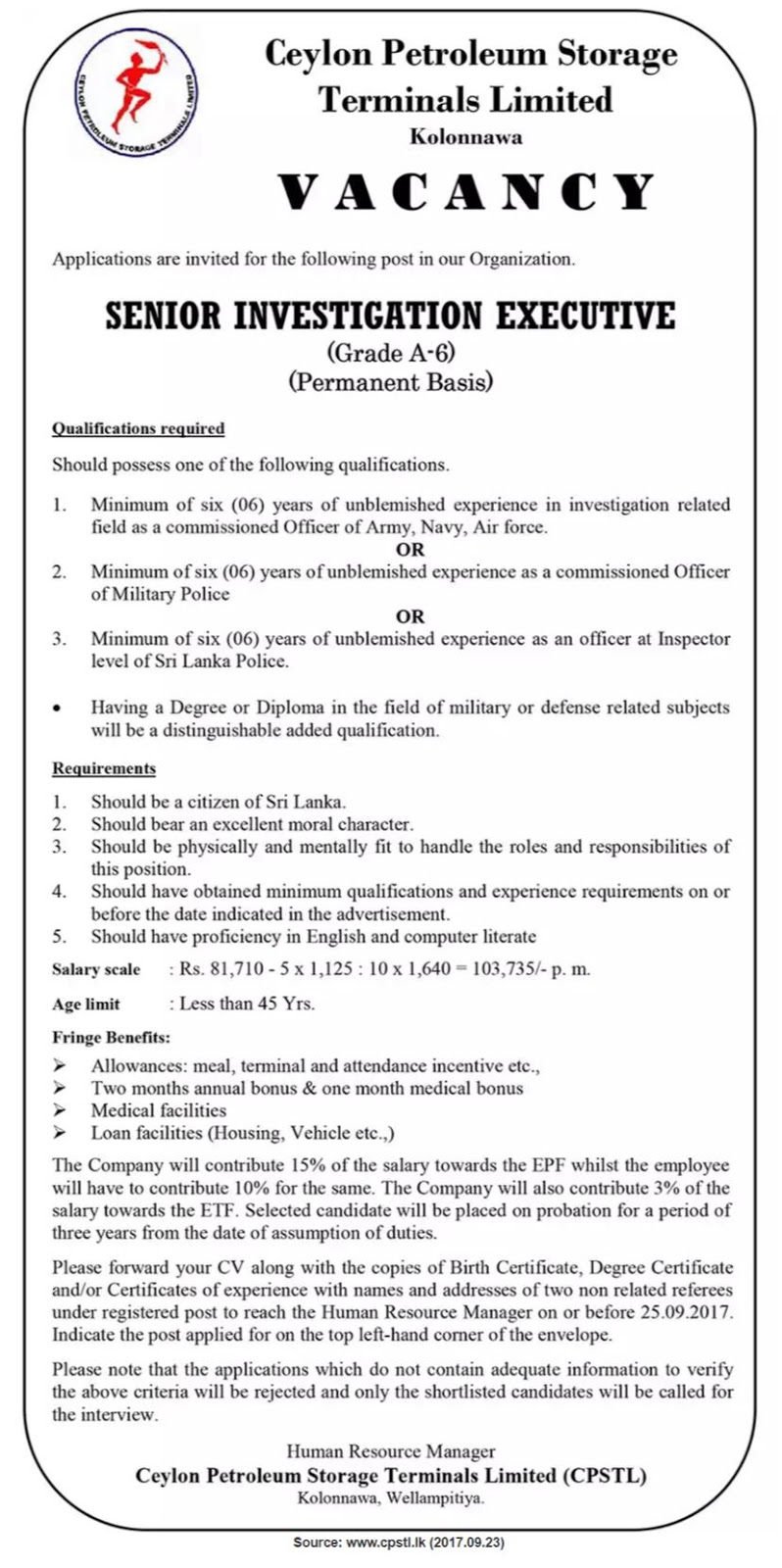 CEYLON PETROLEUM STORAGE TERMINALS LIMITED

Ceylon Petroleum Storage Terminals Limited
Kolonnawa

VACANCY

Applications are invited for the following post in our Organization.

SENIOR INVESTIGATION EXECUTIVE
(Grade A-6)
(Permanent Basis)

Qualifications required

Should possess one of the following qualifications.

1. Minimum of six (06) years of unblemished experience in investigation related field as a commissioned Officer of Army, Navy, Air force.
OR
2. Minimum of six (06) years of unblemished experience as a commissioned Officer of Military Police
OR
3. Minimum of six (06) years of unblemished experience as an officer at Inspector level of Sri Lanka Police.

• Having a Degree or Diploma in the field of military or defense related subjects will be a distinguishable added qualification.

Requirements

1. Should be a citizen of Sri Lanka.
2. Should bear an excellent moral character.
3. Should be physically and mentally fit to handle the roles and responsibilities of this position.
4. Should have obtained minimum qualifications and experience requirements on or before the date indicated in the advertisement.
5. Should have proficiency in English and computer literate

Salary scale : Rs. 81,710 - 5 x 1,125 : 10 x 1,640 = 103,735/- p. m.

Age limit : Less than 45 Yrs.

Fringe Benefits:
➢ Allowances: meal, terminal and attendance incentive etc.,
➢ Two months annual bonus & one month medical bonus
➢ Medical facilities
➢ Loan facilities (Housing, Vehicle etc.,)

The Company will contribute 15% of the salary towards the EPF whilst the employee will have to contribute 10% for the same. The Company will also contribute 3% of the salary towards the ETF. Selected candidate will be placed on probation for a period of three years from the date of assumption of duties.

Please forward your CV along with the copies of Birth Certificate, Degree Certificate and/or Certificates of experience with names and addresses of two non related referees under registered post to reach the Human Resource Manager on or before 25.09.2017. Indicate the post applied for on the top left-hand corner of the envelope.

Please note that the applications which do not contain adequate information to verify the above criteria will be rejected and only the shortlisted candidates will be called for the interview.

Human Resource Manager
Ceylon Petroleum Storage Terminals Limited (CPSTL)
Kolonnawa, Wellampitiya.

Source: www.cpstl.lk (2017.09.23)